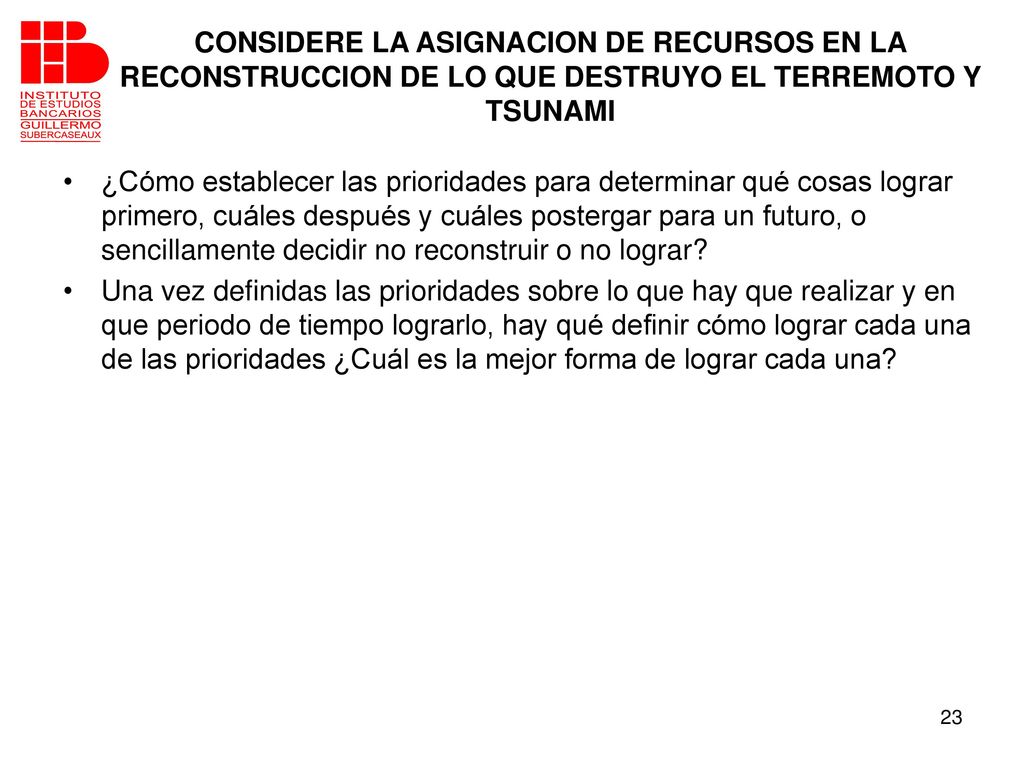 INSTITUTO DE ESTUDIOS BANCARIOS GUILLERMO SUBERCASEAUX

CONSIDERE LA ASIGNACION DE RECURSOS EN LA RECONSTRUCCION DE LO QUE DESTRUYO EL TERREMOTO Y TSUNAMI

• ¿Cómo establecer las prioridades para determinar qué cosas lograr primero, cuáles después y cuáles postergar para un futuro, o sencillamente decidir no reconstruir o no lograr?

• Una vez definidas las prioridades sobre lo que hay que realizar y en que periodo de tiempo lograrlo, hay qué definir cómo lograr cada una de las prioridades ¿Cuál es la mejor forma de lograr cada una?

23